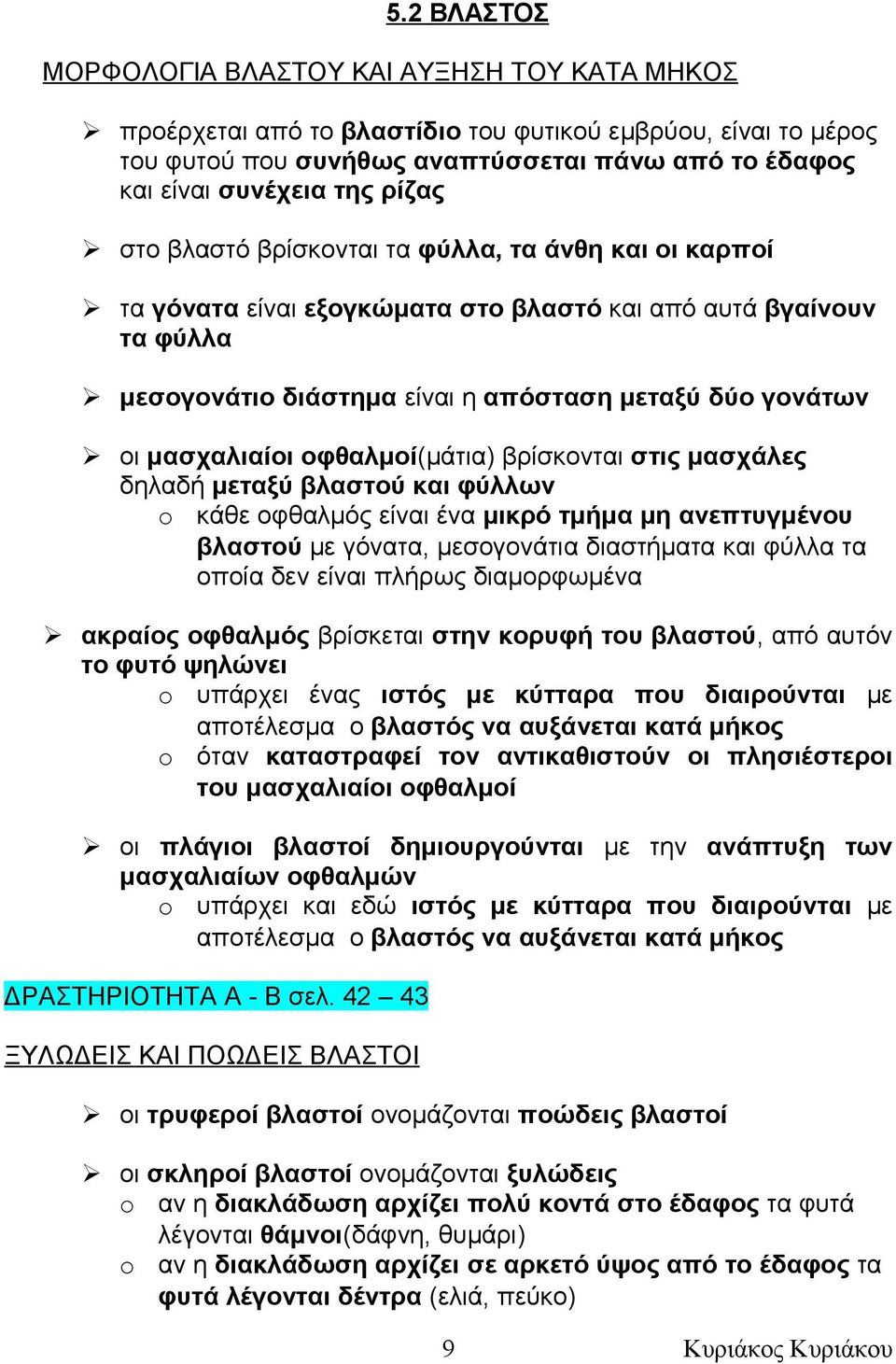 5.2 ΒΛΑΣΤΟΣ

ΜΟΡΦΟΛΟΓΙΑ ΒΛΑΣΤΟΥ ΚΑΙ ΑΥΞΗΣΗ ΤΟΥ ΚΑΤΑ ΜΗΚΟΣ

➢ προέρχεται από το βλαστίδιο του φυτικού εμβρύου, είναι το μέρος του φυτού που συνήθως αναπτύσσεται πάνω από το έδαφος και είναι συνέχεια της ρίζας

➢ στο βλαστό βρίσκονται τα φύλλα, τα άνθη και οι καρποί

➢ τα γόνατα είναι εξογκώματα στο βλαστό και από αυτά βγαίνουν τα φύλλα

➢ μεσογονάτιο διάστημα είναι η απόσταση μεταξύ δύο γονάτων

➢ οι μασχαλιαίοι οφθαλμοί(μάτια) βρίσκονται στις μασχάλες δηλαδή μεταξύ βλαστού και φύλλων
o κάθε οφθαλμός είναι ένα μικρό τμήμα μη ανεπτυγμένου βλαστού με γόνατα, μεσογονάτια διαστήματα και φύλλα τα οποία δεν είναι πλήρως διαμορφωμένα

➢ ακραίος οφθαλμός βρίσκεται στην κορυφή του βλαστού, από αυτόν το φυτό ψηλώνει
o υπάρχει ένας ιστός με κύτταρα που διαιρούνται με αποτέλεσμα ο βλαστός να αυξάνεται κατά μήκος
o όταν καταστραφεί τον αντικαθιστούν οι πλησιέστεροι του μασχαλιαίοι οφθαλμοί

➢ οι πλάγιοι βλαστοί δημιουργούνται με την ανάπτυξη των μασχαλιαίων οφθαλμών
o υπάρχει και εδώ ιστός με κύτταρα που διαιρούνται με αποτέλεσμα ο βλαστός να αυξάνεται κατά μήκος

ΔΡΑΣΤΗΡΙΟΤΗΤΑ Α - Β σελ. 42 – 43

ΞΥΛΩΔΕΙΣ ΚΑΙ ΠΟΩΔΕΙΣ ΒΛΑΣΤΟΙ

➢ οι τρυφεροί βλαστοί ονομάζονται ποώδεις βλαστοί

➢ οι σκληροί βλαστοί ονομάζονται ξυλώδεις
o αν η διακλάδωση αρχίζει πολύ κοντά στο έδαφος τα φυτά λέγονται θάμνοι(δάφνη, θυμάρι)
o αν η διακλάδωση αρχίζει σε αρκετό ύψος από το έδαφος τα φυτά λέγονται δέντρα (ελιά, πεύκο)

9

Κυριάκος Κυριάκου